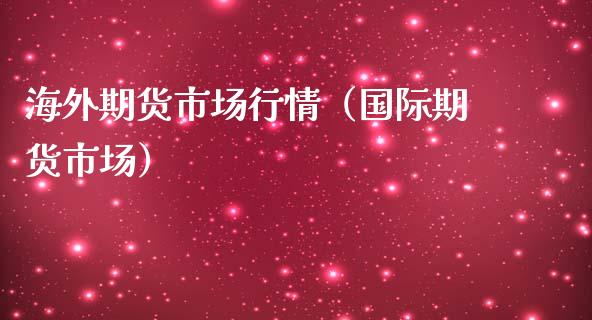 海外期货市场行情（国际期货市场）